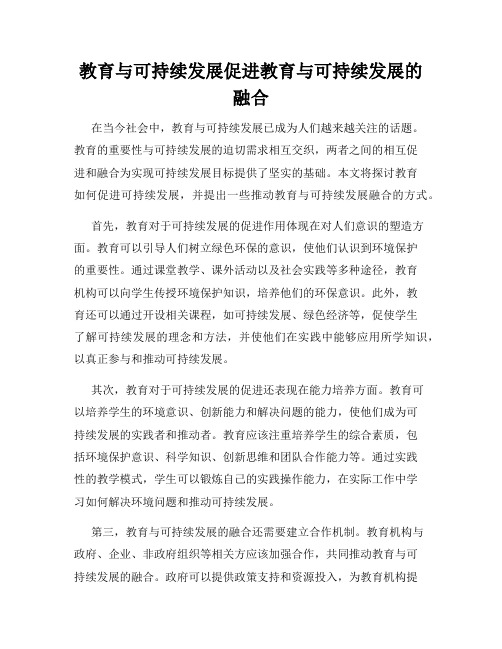 教育与可持续发展促进教育与可持续发展的融合

在当今社会中，教育与可持续发展已成为人们越来越关注的话题。教育的重要性与可持续发展的迫切需求相互交织，两者之间的相互促进和融合为实现可持续发展目标提供了坚实的基础。本文将探讨教育如何促进可持续发展，并提出一些推动教育与可持续发展融合的方式。

首先，教育对于可持续发展的促进作用体现在对人们意识的塑造方面。教育可以引导人们树立绿色环保的意识，使他们认识到环境保护的重要性。通过课堂教学、课外活动以及社会实践等多种途径，教育机构可以向学生传授环境保护知识，培养他们的环保意识。此外，教育还可以通过开设相关课程，如可持续发展、绿色经济等，促使学生了解可持续发展的理念和方法，并使他们在实践中能够应用所学知识，以真正参与和推动可持续发展。

其次，教育对于可持续发展的促进还表现在能力培养方面。教育可以培养学生的环境意识、创新能力和解决问题的能力，使他们成为可持续发展的实践者和推动者。教育应该注重培养学生的综合素质，包括环境保护意识、科学知识、创新思维和团队合作能力等。通过实践性的教学模式，学生可以锻炼自己的实践操作能力，在实际工作中学习如何解决环境问题和推动可持续发展。

第三，教育与可持续发展的融合还需要建立合作机制。教育机构与政府、企业、非政府组织等相关方应该加强合作，共同推动教育与可持续发展的融合。政府可以提供政策支持和资源投入，为教育机构提